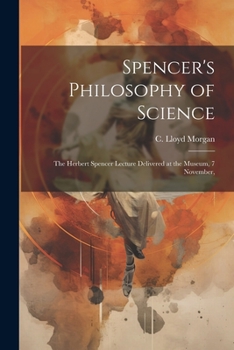 Spencer's Philosophy of Science

C. Lloyd Morgan

The Herbert Spencer Lecture Delivered at the Museum, 7 November,